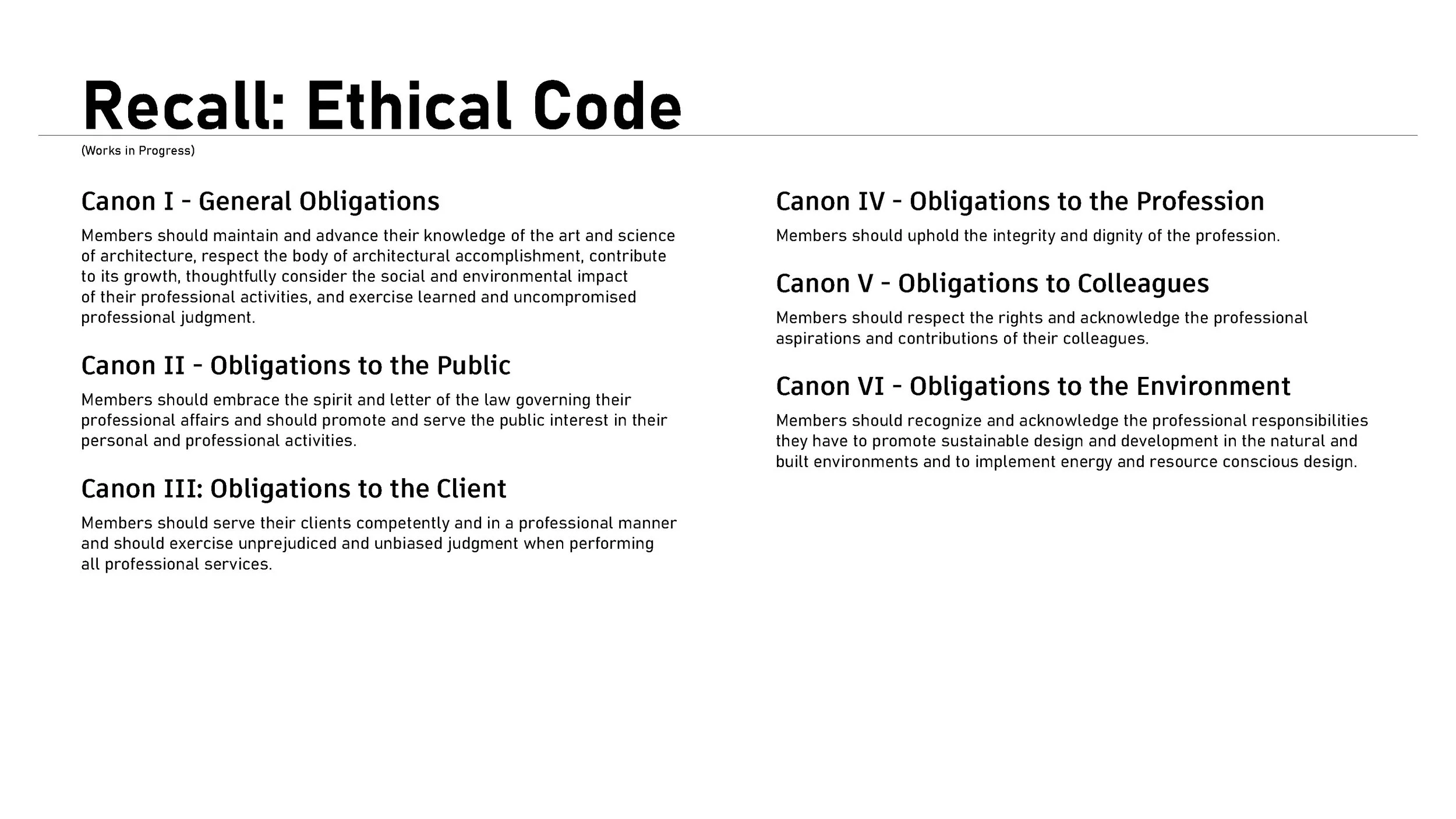 Recall: Ethical Code

(Works in Progress)

Canon I - General Obligations

Members should maintain and advance their knowledge of the art and science of architecture, respect the body of architectural accomplishment, contribute to its growth, thoughtfully consider the social and environmental impact of their professional activities, and exercise learned and uncompromised professional judgment.

Canon II - Obligations to the Public

Members should embrace the spirit and letter of the law governing their professional affairs and should promote and serve the public interest in their personal and professional activities.

Canon III: Obligations to the Client

Members should serve their clients competently and in a professional manner and should exercise unprejudiced and unbiased judgment when performing all professional services.

Canon IV - Obligations to the Profession

Members should uphold the integrity and dignity of the profession.

Canon V - Obligations to Colleagues

Members should respect the rights and acknowledge the professional aspirations and contributions of their colleagues.

Canon VI - Obligations to the Environment

Members should recognize and acknowledge the professional responsibilities they have to promote sustainable design and development in the natural and built environments and to implement energy and resource conscious design.